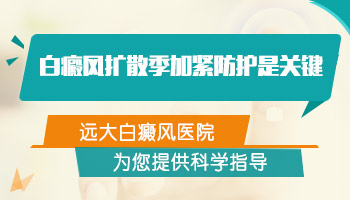 白癜风扩散季加紧防护是关键

远大白癜风医院

为您提供科学指导